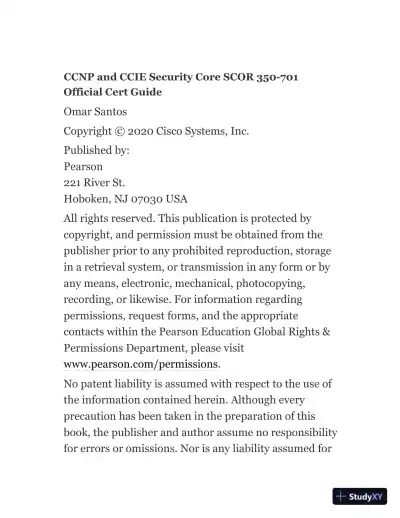 CCNP and CCIE Security Core SCOR 350-701 Official Cert Guide

Omar Santos

Copyright © 2020 Cisco Systems, Inc.

Published by:
Pearson
221 River St.
Hoboken, NJ 07030 USA

All rights reserved. This publication is protected by copyright, and permission must be obtained from the publisher prior to any prohibited reproduction, storage in a retrieval system, or transmission in any form or by any means, electronic, mechanical, photocopying, recording, or likewise. For information regarding permissions, request forms, and the appropriate contacts within the Pearson Education Global Rights & Permissions Department, please visit www.pearson.com/permissions.

No patent liability is assumed with respect to the use of the information contained herein. Although every precaution has been taken in the preparation of this book, the publisher and author assume no responsibility for errors or omissions. Nor is any liability assumed for

StudyXY